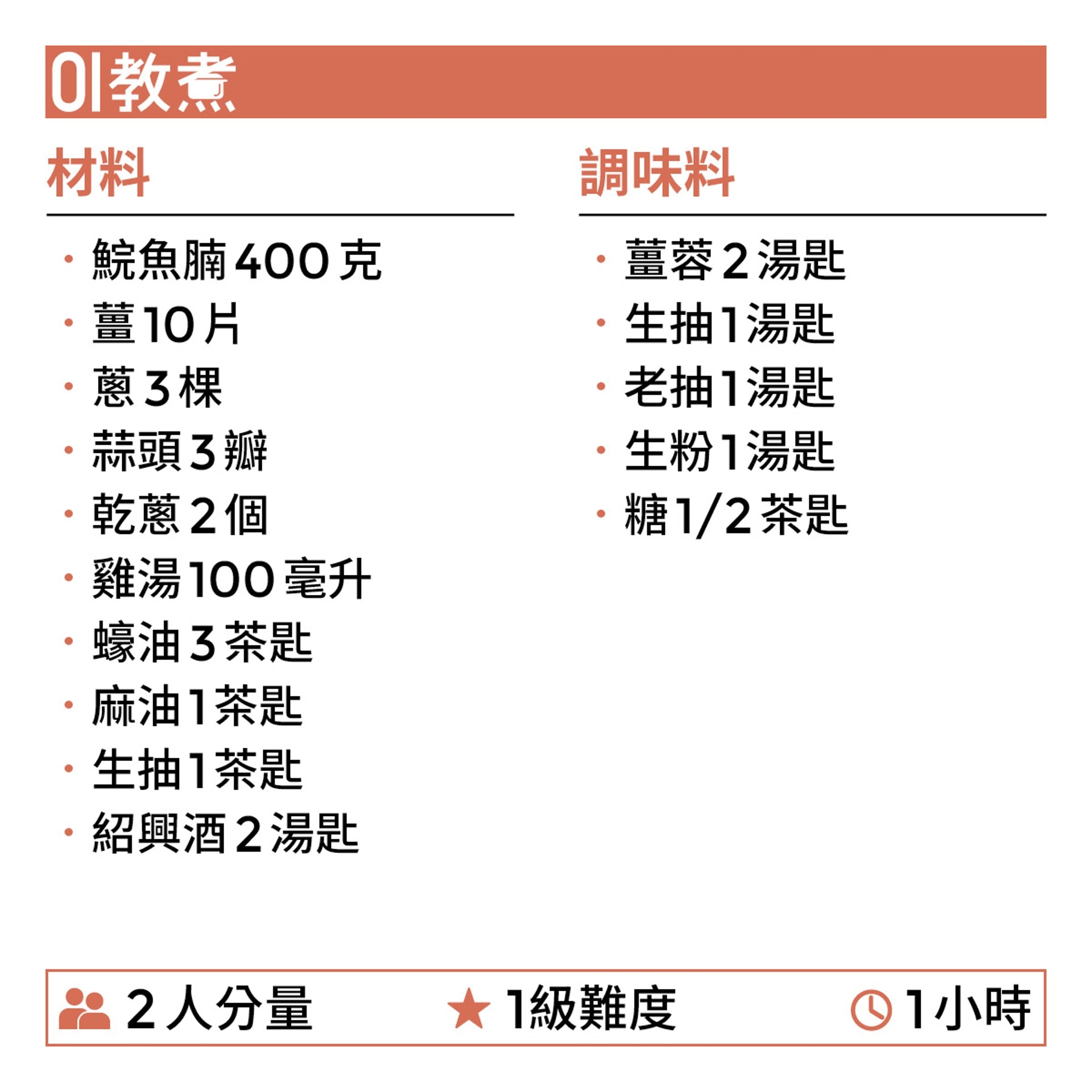 01教煮

材料

• 鯇魚腩400克
• 薑10片
• 蔥3棵
• 蒜頭3瓣
• 乾蔥2個
• 雞湯100毫升
• 蠔油3茶匙
• 麻油1茶匙
• 生抽1茶匙
• 紹興酒2湯匙

調味料

• 薑蓉2湯匙
• 生抽1湯匙
• 老抽1湯匙
• 生粉1湯匙
• 糖1/2茶匙

2人分量 1級難度 1小時